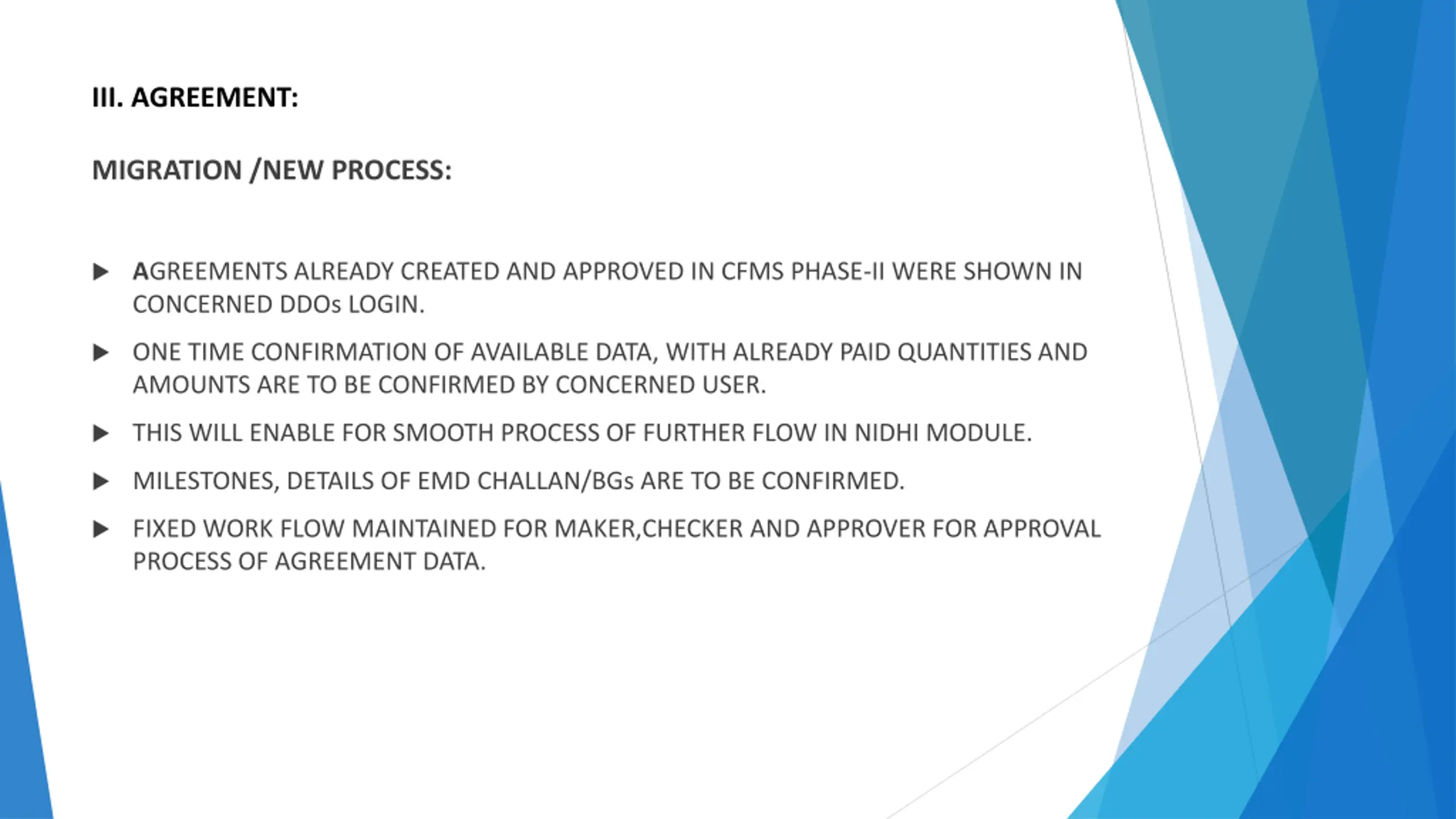 III. AGREEMENT:

MIGRATION /NEW PROCESS:

▶ AGREEMENTS ALREADY CREATED AND APPROVED IN CFMS PHASE-II WERE SHOWN IN CONCERNED DDOs LOGIN.

▶ ONE TIME CONFIRMATION OF AVAILABLE DATA, WITH ALREADY PAID QUANTITIES AND AMOUNTS ARE TO BE CONFIRMED BY CONCERNED USER.

▶ THIS WILL ENABLE FOR SMOOTH PROCESS OF FURTHER FLOW IN NIDHI MODULE.

▶ MILESTONES, DETAILS OF EMD CHALLAN/BGs ARE TO BE CONFIRMED.

▶ FIXED WORK FLOW MAINTAINED FOR MAKER,CHECKER AND APPROVER FOR APPROVAL PROCESS OF AGREEMENT DATA.